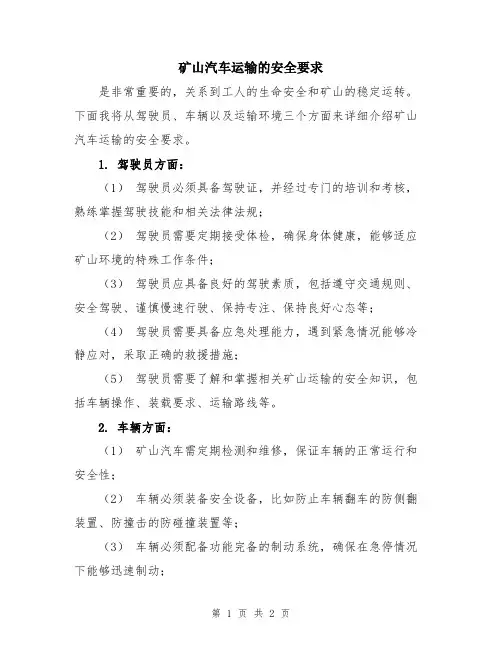 矿山汽车运输的安全要求

是非常重要的，关系到工人的生命安全和矿山的稳定运转。下面我将从驾驶员、车辆以及运输环境三个方面来详细介绍矿山汽车运输的安全要求。

1. 驾驶员方面：

（1） 驾驶员必须具备驾驶证，并经过专门的培训和考核，熟练掌握驾驶技能和相关法律法规；

（2） 驾驶员需要定期接受体检，确保身体健康，能够适应矿山环境的特殊工作条件；

（3） 驾驶员应具备良好的驾驶素质，包括遵守交通规则、安全驾驶、谨慎慢速行驶、保持专注、保持良好心态等；

（4） 驾驶员需要具备应急处理能力，遇到紧急情况能够冷静应对，采取正确的救援措施；

（5） 驾驶员需要了解和掌握相关矿山运输的安全知识，包括车辆操作、装载要求、运输路线等。

2. 车辆方面：

（1） 矿山汽车需定期检测和维修，保证车辆的正常运行和安全性；

（2） 车辆必须装备安全设备，比如防止车辆翻车的防侧翻装置、防撞击的防碰撞装置等；

（3） 车辆必须配备功能完备的制动系统，确保在急停情况下能够迅速制动；

第 1 页 共 2 页